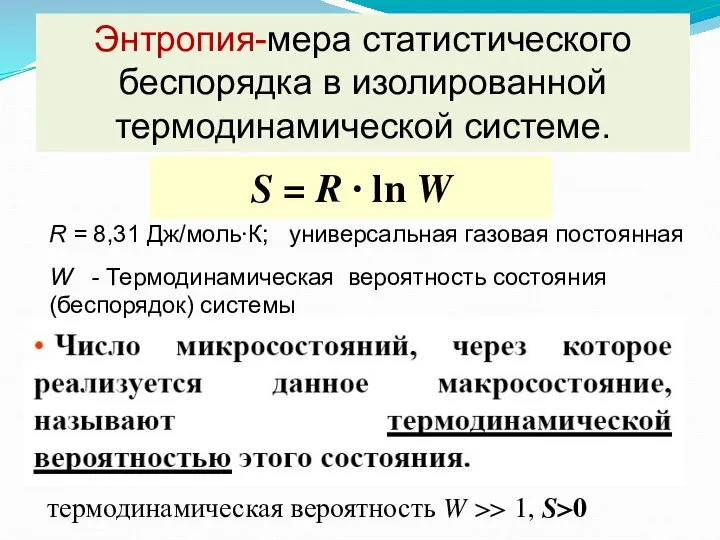 Энтропия-мера статистического беспорядка в изолированной термодинамической системе.

$S = R \cdot \ln W$

$R$ = 8,31 Дж/моль·К; универсальная газовая постоянная

$W$ - Термодинамическая вероятность состояния (беспорядок) системы

• Число микросостояний, через которое реализуется данное макросостояние, называют термодинамической вероятностью этого состояния.

термодинамическая вероятность $W >> 1$, $S>0$